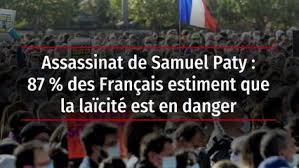 Assassinat de Samuel Paty : 87 % des Français estiment que la laïcité est en danger